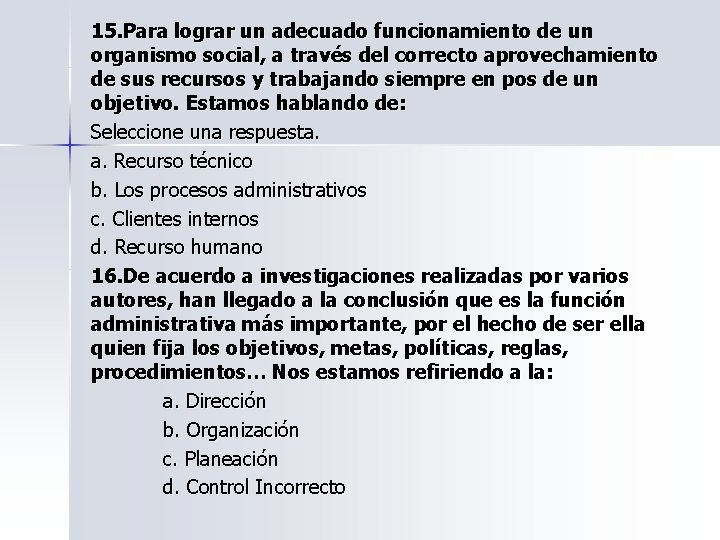 15.Para lograr un adecuado funcionamiento de un organismo social, a través del correcto aprovechamiento de sus recursos y trabajando siempre en pos de un objetivo. Estamos hablando de:

Seleccione una respuesta.

a. Recurso técnico

b. Los procesos administrativos

c. Clientes internos

d. Recurso humano

16.De acuerdo a investigaciones realizadas por varios autores, han llegado a la conclusión que es la función administrativa más importante, por el hecho de ser ella quien fija los objetivos, metas, políticas, reglas, procedimientos… Nos estamos refiriendo a la:

a. Dirección

b. Organización

c. Planeación

d. Control Incorrecto